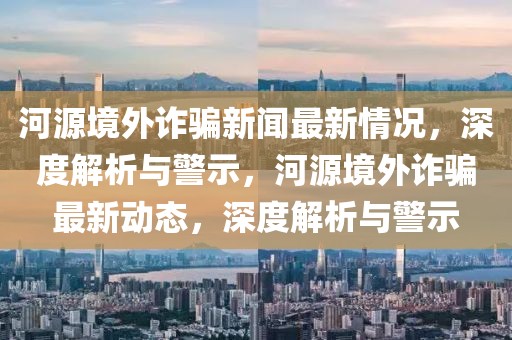 河源境外诈骗新闻最新情况，深度解析与警示，河源境外诈骗最新动态，深度解析与警示